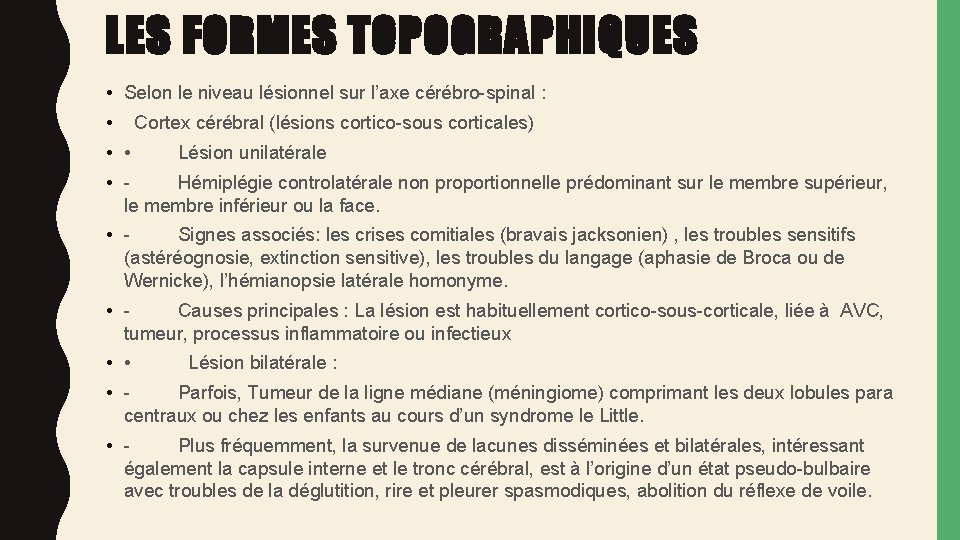 LES FORMES TOPOGRAPHIQUES

• Selon le niveau lésionnel sur l'axe cérébro-spinal :

• Cortex cérébral (lésions cortico-sous corticales)

• • Lésion unilatérale

• - Hémiplégie controlatérale non proportionnelle prédominant sur le membre supérieur, le membre inférieur ou la face.

• - Signes associés: les crises comitiales (bravais jacksonien) , les troubles sensitifs (astéréognosie, extinction sensitive), les troubles du langage (aphasie de Broca ou de Wernicke), l'hémianopsie latérale homonyme.

• - Causes principales : La lésion est habituellement cortico-sous-corticale, liée à AVC, tumeur, processus inflammatoire ou infectieux

• • Lésion bilatérale :

• - Parfois, Tumeur de la ligne médiane (méningiome) comprimant les deux lobules para centraux ou chez les enfants au cours d'un syndrome le Little.

• - Plus fréquemment, la survenue de lacunes disséminées et bilatérales, intéressant également la capsule interne et le tronc cérébral, est à l'origine d'un état pseudo-bulbaire avec troubles de la déglutition, rire et pleurer spasmodiques, abolition du réflexe de voile.